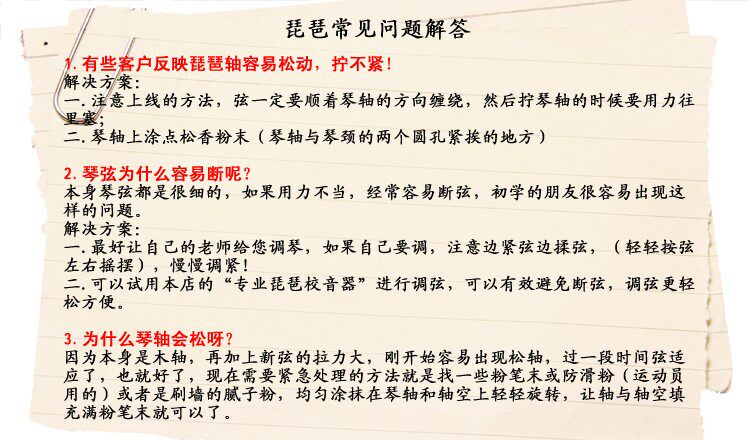 琵琶常见问题解答

1.有些客户反映琵琶轴容易松动，拧不紧！
解决方案：
一.注意上线的方法，弦一定要顺着琴轴的方向缠绕，然后拧琴轴的时候要用力往里塞；
二.琴轴上涂点松香粉末（琴轴与琴颈的两个圆孔紧挨的地方）

2.琴弦为什么容易断呢？
本身琴弦都是很细的，如果用力不当，经常容易断弦，初学的朋友很容易出现这样的问题。
解决方案：
一.最好让自己的老师给您调琴，如果自己要调，注意边紧弦边揉弦，（轻轻按弦左右摇摆），慢慢调紧！
二.可以试用本店的“专业琵琶校音器”进行调弦，可以有效避免断弦，调弦更轻松方便。

3.为什么琴轴会松呀？
因为本身是木轴，再加上新弦的拉力大，刚开始容易出现松轴，过一段时间弦适应了，也就好了，现在需要紧急处理的方法就是找一些粉笔末或防滑粉（运动员用的）或者是刷墙的腻子粉，均匀涂抹在琴轴和轴空上轻轻旋转，让轴与轴空填充满粉笔末就可以了。